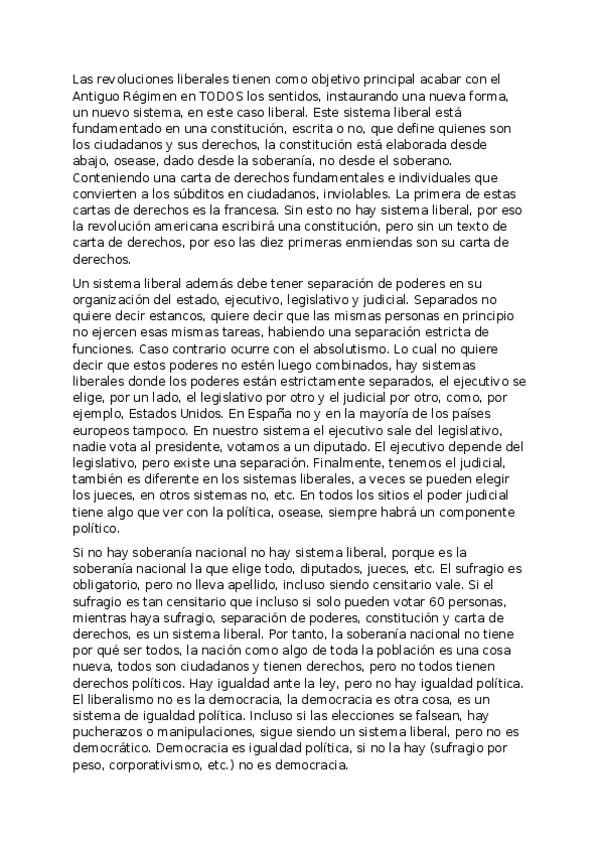 Las revoluciones liberales tienen como objetivo principal acabar con el Antiguo Régimen en TODOS los sentidos, instaurando una nueva forma, un nuevo sistema, en este caso liberal. Este sistema liberal está fundamentado en una constitución, escrita o no, que define quienes son los ciudadanos y sus derechos, la constitución está elaborada desde abajo, osease, dado desde la soberanía, no desde el soberano. Conteniendo una carta de derechos fundamentales e individuales que convierten a los súbditos en ciudadanos, inviolables. La primera de estas cartas de derechos es la francesa. Sin esto no hay sistema liberal, por eso la revolución americana escribirá una constitución, pero sin un texto de carta de derechos, por eso las diez primeras enmiendas son su carta de derechos.

Un sistema liberal además debe tener separación de poderes en su organización del estado, ejecutivo, legislativo y judicial. Separados no quiere decir estancos, quiere decir que las mismas personas en principio no ejercen esas mismas tareas, habiendo una separación estricta de funciones. Caso contrario ocurre con el absolutismo. Lo cual no quiere decir que estos poderes no estén luego combinados, hay sistemas liberales donde los poderes están estrictamente separados, el ejecutivo se elige, por un lado, el legislativo por otro y el judicial por otro, como, por ejemplo, Estados Unidos. En España no y en la mayoría de los países europeos tampoco. En nuestro sistema el ejecutivo sale del legislativo, nadie vota al presidente, votamos a un diputado. El ejecutivo depende del legislativo, pero existe una separación. Finalmente, tenemos el judicial, también es diferente en los sistemas liberales, a veces se pueden elegir los jueces, en otros sistemas no, etc. En todos los sitios el poder judicial tiene algo que ver con la política, osease, siempre habrá un componente político.

Si no hay soberanía nacional no hay sistema liberal, porque es la soberanía nacional la que elige todo, diputados, jueces, etc. El sufragio es obligatorio, pero no lleva apellido, incluso siendo censitario vale. Si el sufragio es tan censitario que incluso si solo pueden votar 60 personas, mientras haya sufragio, separación de poderes, constitución y carta de derechos, es un sistema liberal. Por tanto, la soberanía nacional no tiene por qué ser todos, la nación como algo de toda la población es una cosa nueva, todos son ciudadanos y tienen derechos, pero no todos tienen derechos políticos. Hay igualdad ante la ley, pero no hay igualdad política. El liberalismo no es la democracia, la democracia es otra cosa, es un sistema de igualdad política. Incluso si las elecciones se falsean, hay pucherazos o manipulaciones, sigue siendo un sistema liberal, pero no es democrático. Democracia es igualdad política, si no la hay (sufragio por peso, corporativismo, etc.) no es democracia.